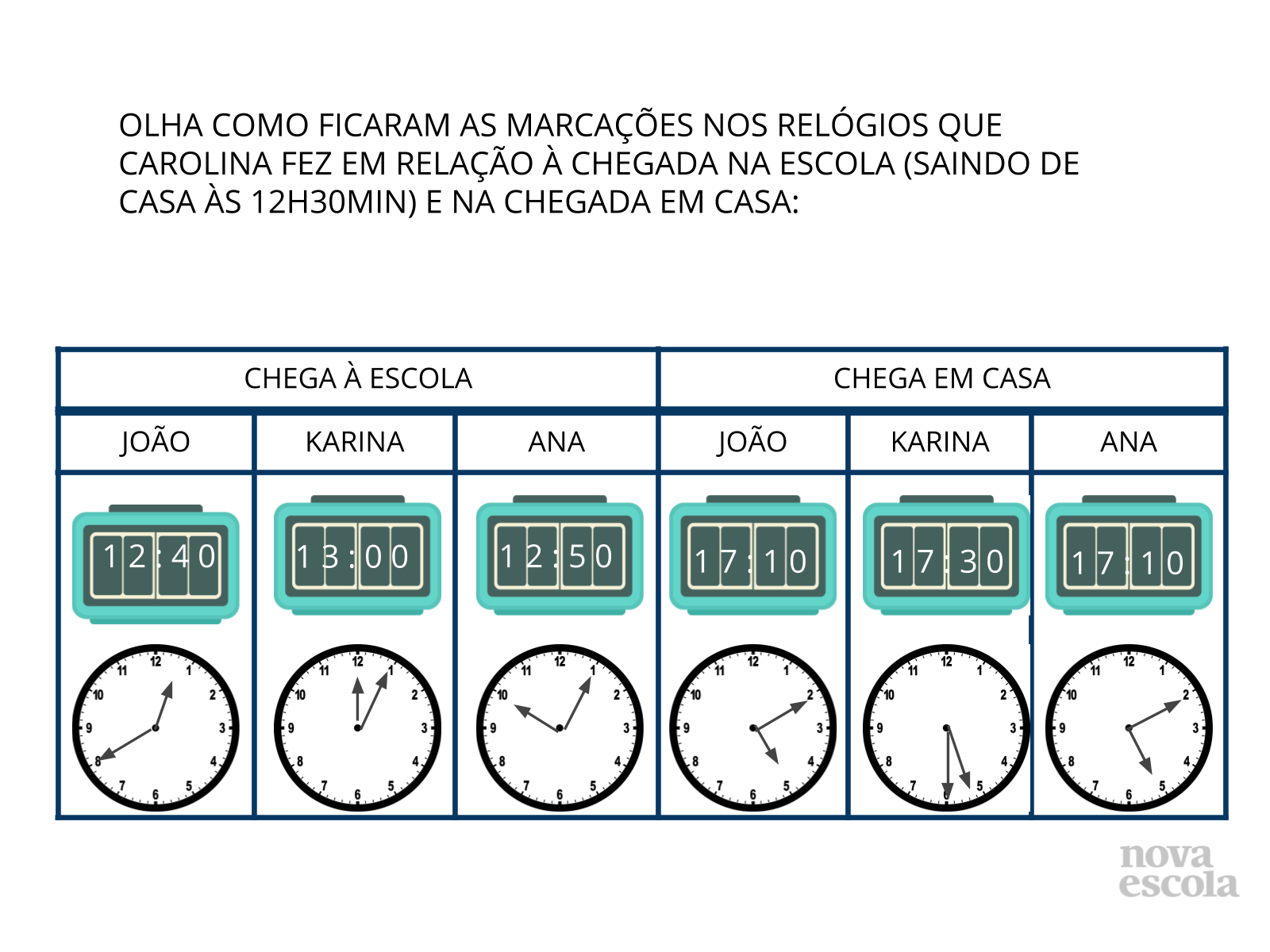 OLHA COMO FICARAM AS MARCAÇÕES NOS RELÓGIOS QUE CAROLINA FEZ EM RELAÇÃO À CHEGADA NA ESCOLA (SAINDO DE CASA ÀS 12H30MIN) E NA CHEGADA EM CASA:

| CHEGA À ESCOLA | | | CHEGA EM CASA | | |
|---|---|---|---|---|---|
| JOÃO | KARINA | ANA | JOÃO | KARINA | ANA |
| 12:40 | 13:00 | 12:50 | 17:10 | 17:30 | 17:10 |
| 12 1 2 3 4 5 6 7 8 9 10 11 | 12 1 2 3 4 5 6 7 8 9 10 11 | 12 1 2 3 4 5 6 7 8 9 10 11 | 12 1 2 3 4 5 6 7 8 9 10 11 | 12 1 2 3 4 5 6 7 8 9 10 11 | 12 1 2 3 4 5 6 7 8 9 10 11 |

nova escola